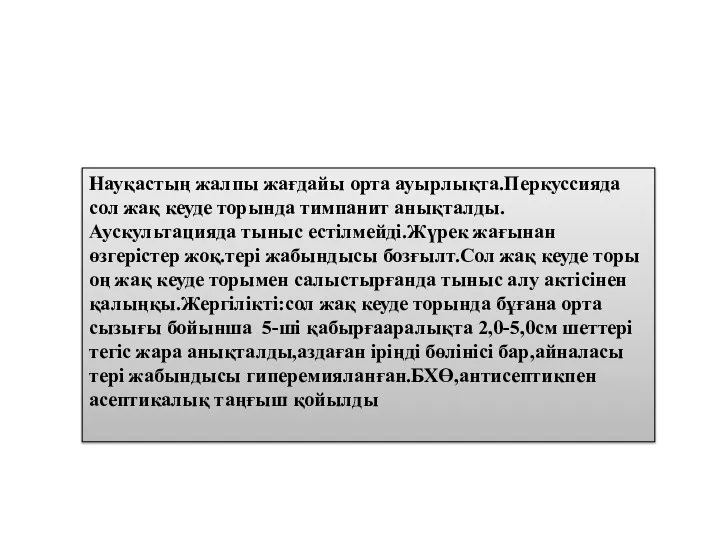 Науқастың жалпы жағдайы орта ауырлықта.Перкуссияда сол жақ кеуде торында тимпанит анықталды. Аускультацияда тыныс естілмейді.Жүрек жағынан өзгерістер жоқ.тері жабындысы бозғылт.Сол жақ кеуде торы оң жақ кеуде торымен салыстырғанда тыныс алу актісінен қалыңқы.Жергілікті:сол жақ кеуде торында бұғана орта сызығы бойынша 5-ші қабырғааралықта 2,0-5,0см шеттері тегіс жара анықталды,аздаған іріңді бөлінісі бар,айналасы тері жабындысы гиперемияланған.БХӨ,антисептикпен асептикалық таңғыш қойылды